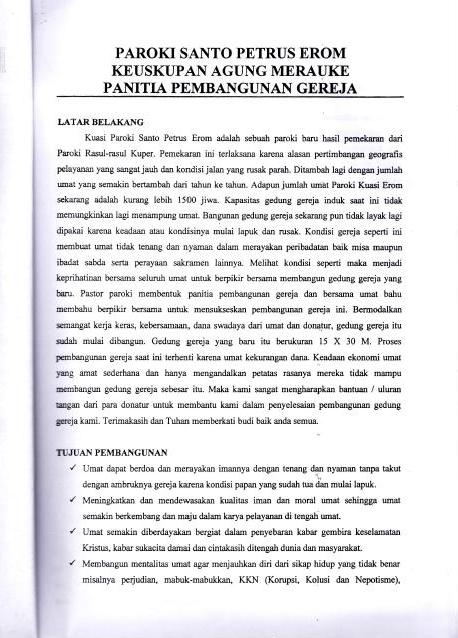 PAROKI SANTO PETRUS EROM
KEUSKUPAN AGUNG MERAUKE
PANITIA PEMBANGUNAN GEREJA

LATAR BELAKANG

Kuasi Paroki Santo Petrus Erom adalah sebuah paroki baru hasil pemekaran dari Paroki Rasul-rasul Kuper. Pemekaran ini terlaksana karena alasan pertimbangan geografis pelayanan yang sangat jauh dan kondisi jalan yang rusak parah. Ditambah lagi dengan jumlah umat yang semakin bertambah dari tahun ke tahun. Adapun jumlah umat Paroki Kuasi Erom sekarang adalah kurang lebih 1500 jiwa. Kapasitas gedung gereja induk saat ini tidak memungkinkan lagi menampung umat. Bangunan gedung gereja sekarang pun tidak layak lagi dipakai karena keadaan atau kondisinya mulai lapuk dan rusak. Kondisi gereja seperti ini membuat umat tidak tenang dan nyaman dalam merayakan peribadatan baik misa maupun ibadat sabda serta perayaan sakramen lainnya. Melihat kondisi seperti maka menjadi keprihatinan bersama seluruh umat untuk berpikir bersama membangun gedung gereja yang baru. Pastor paroki membentuk panitia pembangunan gereja dan bersama umat bahu membahu berpikir bersama untuk mensukseskan pembangunan gereja ini. Bermodalkan semangat kerja keras, kebersamaan, dana swadaya dari umat dan donatur, gedung gereja itu sudah mulai dibangun. Gedung gereja yang baru itu berukuran 15 X 30 M. Proses pembangunan gereja saat ini terhenti karena umat kekurangan dana. Keadaan ekonomi umat yang amat sederhana dan hanya mengandalkan petatas rasanya mereka tidak mampu membangun gedung gereja sebesar itu. Maka kami sangat mengharapkan bantuan / uluran tangan dari para donatur untuk membantu kami dalam penyelesaian pembangunan gedung gereja kami. Terimakasih dan Tuhan memberkati budi baik anda semua.

TUJUAN PEMBANGUNAN

✓ Umat dapat berdoa dan merayakan imannya dengan tenang dan nyaman tanpa takut dengan ambruknya gereja karena kondisi papan yang sudah tua dan mulai lapuk.

✓ Meningkatkan dan mendewasakan kualitas iman dan moral umat sehingga umat semakin berkembang dan maju dalam karya pelayanan di tengah umat.

✓ Umat semakin diberdayakan bergiat dalam penyebaran kabar gembira keselamatan Kristus, kabar sukacita damai dan cintakasih ditengah dunia dan masyarakat.

✓ Membangun mentalitas umat agar menjauhkan diri dari sikap hidup yang tidak benar misalnya perjudian, mabuk-mabukkan, KKN (Korupsi, Kolusi dan Nepotisme),